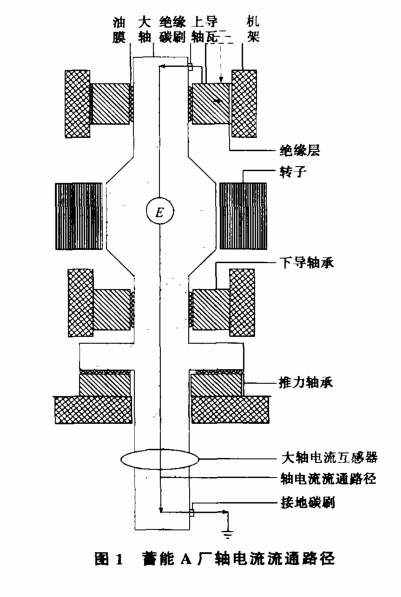 油膜 大轴 绝缘碳刷 上导轴瓦 机架

绝缘层

转子

$E$

下导轴承

推力轴承

大轴电流互感器

轴电流流通路径

接地碳刷

图 1 蓄能 A 厂轴电流流通路径